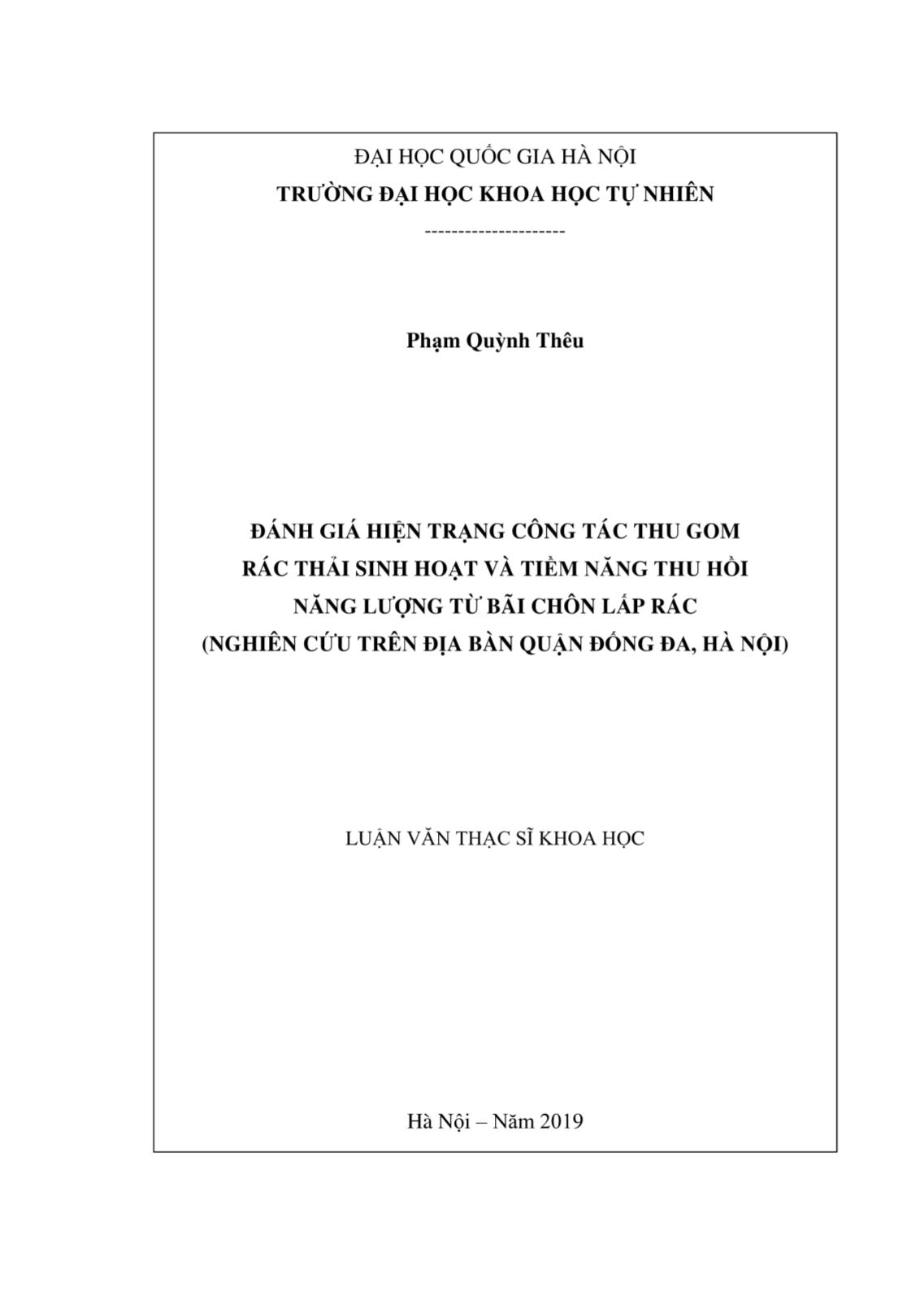 ĐẠI HỌC QUỐC GIA HÀ NỘI
TRƯỜNG ĐẠI HỌC KHOA HỌC TỰ NHIÊN
---------------------

Phạm Quỳnh Thêu

ĐÁNH GIÁ HIỆN TRẠNG CÔNG TÁC THU GOM
RÁC THẢI SINH HOẠT VÀ TIỀM NĂNG THU HỒI
NĂNG LƯỢNG TỪ BÃI CHÔN LẤP RÁC
(NGHIÊN CỨU TRÊN ĐỊA BÀN QUẬN ĐỐNG ĐA, HÀ NỘI)

LUẬN VĂN THẠC SĨ KHOA HỌC

Hà Nội – Năm 2019